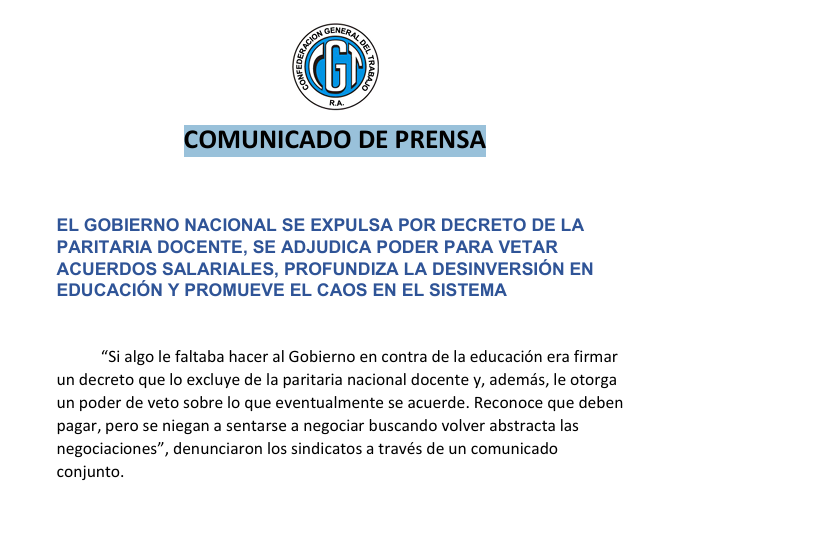 CONFEDERACION GENERAL DEL TRABAJO
CGT
R.A.

COMUNICADO DE PRENSA

EL GOBIERNO NACIONAL SE EXPULSA POR DECRETO DE LA PARITARIA DOCENTE, SE ADJUDICA PODER PARA VETAR ACUERDOS SALARIALES, PROFUNDIZA LA DESINVERSIÓN EN EDUCACIÓN Y PROMUEVE EL CAOS EN EL SISTEMA

“Si algo le faltaba hacer al Gobierno en contra de la educación era firmar un decreto que lo excluye de la paritaria nacional docente y, además, le otorga un poder de veto sobre lo que eventualmente se acuerde. Reconoce que deben pagar, pero se niegan a sentarse a negociar buscando volver abstracta las negociaciones”, denunciaron los sindicatos a través de un comunicado conjunto.